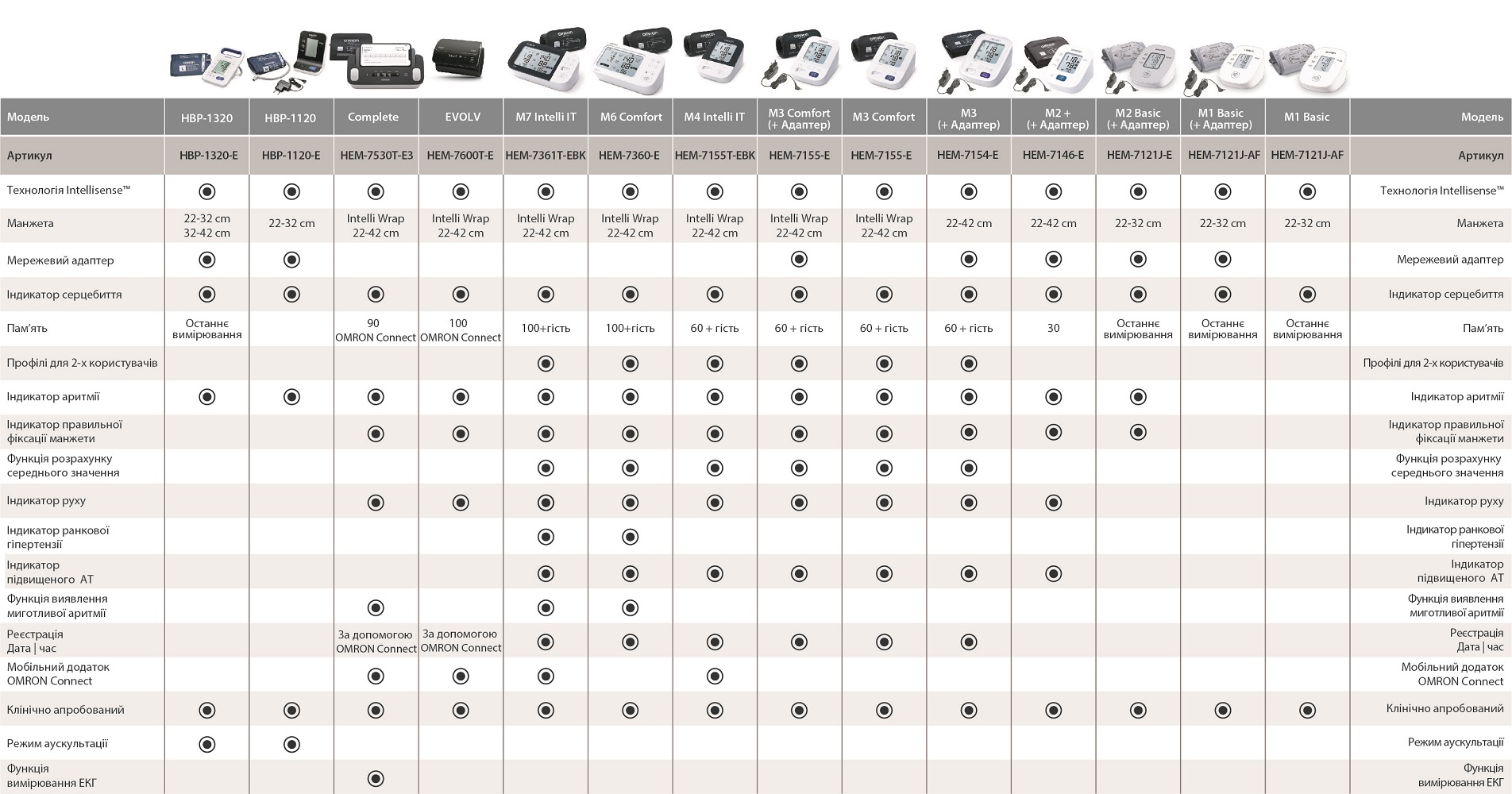 | Модель | HBP-1320 | HBP-1120 | Complete | EVOLV | M7 Intelli IT | M6 Comfort | M4 Intelli IT | M3 Comfort (+ Адаптер) | M3 Comfort | M3 (+ Адаптер) | M2 + (+ Адаптер) | M2 Basic (+ Адаптер) | M1 Basic (+ Адаптер) | M1 Basic | Модель |
|---|---|---|---|---|---|---|---|---|---|---|---|---|---|---|---|
| Артикул | HBP-1320-E | HBP-1120-E | HEM-7530T-E3 | HEM-7600T-E | HEM-7361T-EBK | HEM-7360-E | HEM-7155T-EBK | HEM-7155-E | HEM-7155-E | HEM-7154-E | HEM-7146-E | HEM-7121J-E | HEM-7121J-AF | HEM-7121J-AF | Артикул |
| Технологія Intellisense™ | ◉ | ◉ | ◉ | ◉ | ◉ | ◉ | ◉ | ◉ | ◉ | ◉ | ◉ | ◉ | ◉ | ◉ | Технологія Intellisense™ |
| Манжета | 22-32 cm 32-42 cm | 22-32 cm | Intelli Wrap 22-42 cm | Intelli Wrap 22-42 cm | Intelli Wrap 22-42 cm | Intelli Wrap 22-42 cm | Intelli Wrap 22-42 cm | Intelli Wrap 22-42 cm | Intelli Wrap 22-42 cm | 22-42 cm | 22-42 cm | 22-32 cm | 22-32 cm | 22-32 cm | Манжета |
| Мережевий адаптер | ◉ | ◉ | | | | | | ◉ | | ◉ | ◉ | ◉ | ◉ | | Мережевий адаптер |
| Індикатор серцебиття | ◉ | ◉ | ◉ | ◉ | ◉ | ◉ | ◉ | ◉ | ◉ | ◉ | ◉ | ◉ | ◉ | ◉ | Індикатор серцебиття |
| Пам'ять | Останнє вимірювання | | 90 OMRON Connect | 100 OMRON Connect | 100+гість | 100+гість | 60 + гість | 60 + гість | 60 + гість | 60 + гість | 30 | Останнє вимірювання | Останнє вимірювання | Останнє вимірювання | Пам'ять |
| Профілі для 2-х користувачів | | | | | ◉ | ◉ | ◉ | ◉ | ◉ | ◉ | | | | | Профілі для 2-х користувачів |
| Індикатор аритмії | ◉ | ◉ | ◉ | ◉ | ◉ | ◉ | ◉ | ◉ | ◉ | ◉ | ◉ | ◉ | | | Індикатор аритмії |
| Індикатор правильної фіксації манжети | | | ◉ | ◉ | ◉ | ◉ | ◉ | ◉ | ◉ | ◉ | ◉ | ◉ | | | Індикатор правильної фіксації манжети |
| Функція розрахунку середнього значення | | | | | ◉ | ◉ | ◉ | ◉ | ◉ | ◉ | | | | | Функція розрахунку середнього значення |
| Індикатор руху | | | ◉ | ◉ | ◉ | ◉ | ◉ | ◉ | ◉ | ◉ | ◉ | | | | Індикатор руху |
| Індикатор ранкової гіпертензії | | | | | ◉ | ◉ | | | | | | | | | Індикатор ранкової гіпертензії |
| Індикатор підвищеного АТ | | | | | ◉ | ◉ | ◉ | ◉ | ◉ | ◉ | ◉ | | | | Індикатор підвищеного АТ |
| Функція виявлення миготливої аритмії | | | ◉ | | ◉ | ◉ | | | | | | | | | Функція виявлення миготливої аритмії |
| Реєстрація Дата \| час | | | За допомогою OMRON Connect | За допомогою OMRON Connect | ◉ | ◉ | ◉ | ◉ | ◉ | ◉ | | | | | Реєстрація Дата \| час |
| Мобільний додаток OMRON Connect | | | ◉ | ◉ | ◉ | | ◉ | | | | | | | | Мобільний додаток OMRON Connect |
| Клінічно апробований | ◉ | ◉ | ◉ | ◉ | ◉ | ◉ | ◉ | ◉ | ◉ | ◉ | ◉ | ◉ | ◉ | ◉ | Клінічно апробований |
| Режим аускультації | ◉ | ◉ | | | | | | | | | | | | | Режим аускультації |
| Функція вимірювання ЕКГ | | | ◉ | | | | | | | | | | | | Функція вимірювання ЕКГ |